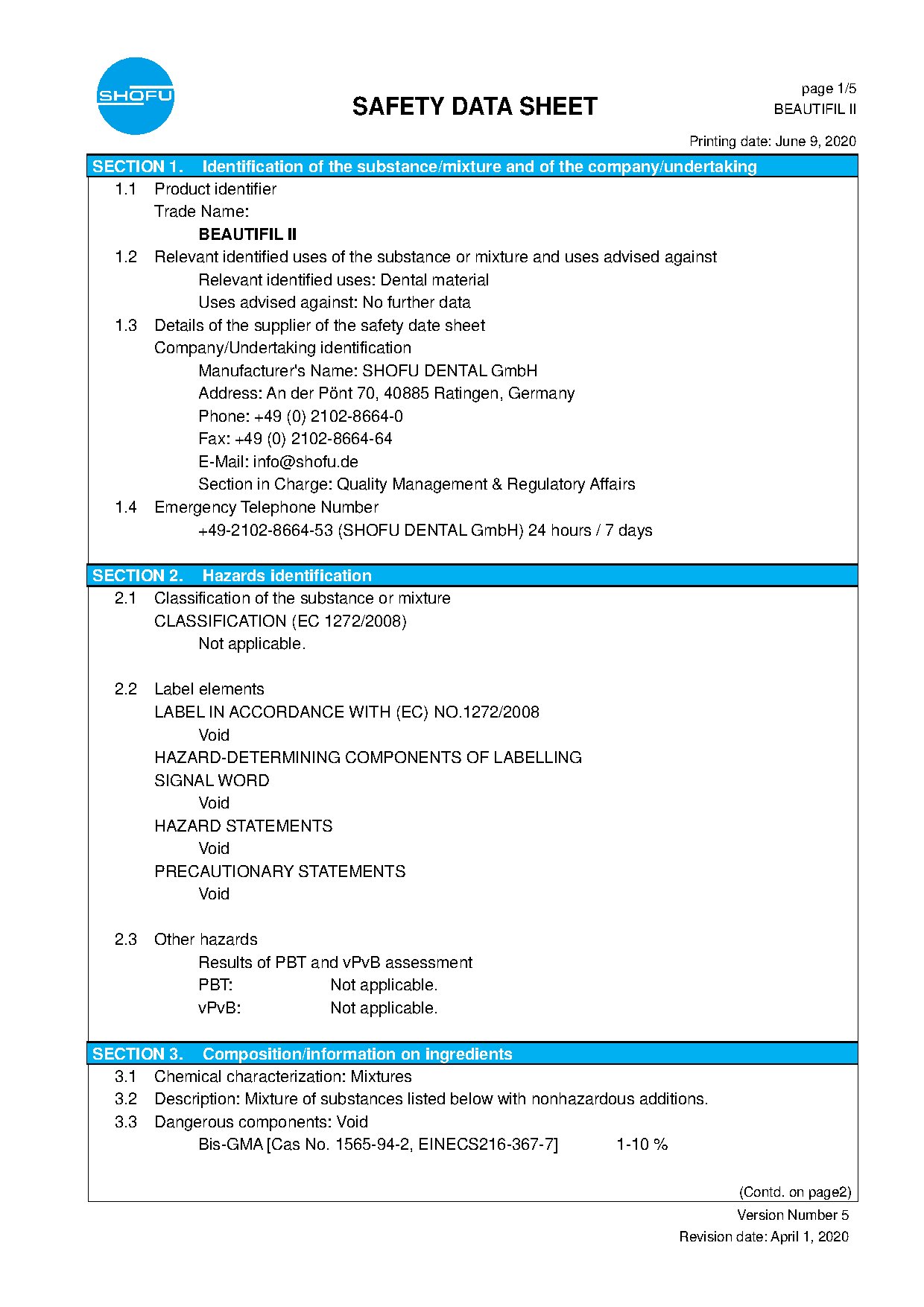 SHOFU

SAFETY DATA SHEET

page 1/5
BEAUTIFIL II

Printing date: June 9, 2020

SECTION 1. Identification of the substance/mixture and of the company/undertaking

1.1 Product identifier
Trade Name:
BEAUTIFIL II

1.2 Relevant identified uses of the substance or mixture and uses advised against
Relevant identified uses: Dental material
Uses advised against: No further data

1.3 Details of the supplier of the safety date sheet
Company/Undertaking identification
Manufacturer's Name: SHOFU DENTAL GmbH
Address: An der Pönt 70, 40885 Ratingen, Germany
Phone: +49 (0) 2102-8664-0
Fax: +49 (0) 2102-8664-64
E-Mail: info@shofu.de
Section in Charge: Quality Management & Regulatory Affairs

1.4 Emergency Telephone Number
+49-2102-8664-53 (SHOFU DENTAL GmbH) 24 hours / 7 days

SECTION 2. Hazards identification

2.1 Classification of the substance or mixture
CLASSIFICATION (EC 1272/2008)
Not applicable.

2.2 Label elements
LABEL IN ACCORDANCE WITH (EC) NO.1272/2008
Void
HAZARD-DETERMINING COMPONENTS OF LABELLING
SIGNAL WORD
Void
HAZARD STATEMENTS
Void
PRECAUTIONARY STATEMENTS
Void

2.3 Other hazards
Results of PBT and vPvB assessment
PBT: Not applicable.
vPvB: Not applicable.

SECTION 3. Composition/information on ingredients

3.1 Chemical characterization: Mixtures
3.2 Description: Mixture of substances listed below with nonhazardous additions.
3.3 Dangerous components: Void
Bis-GMA [Cas No. 1565-94-2, EINECS216-367-7] 1-10 %

(Contd. on page2)

Version Number 5
Revision date: April 1, 2020